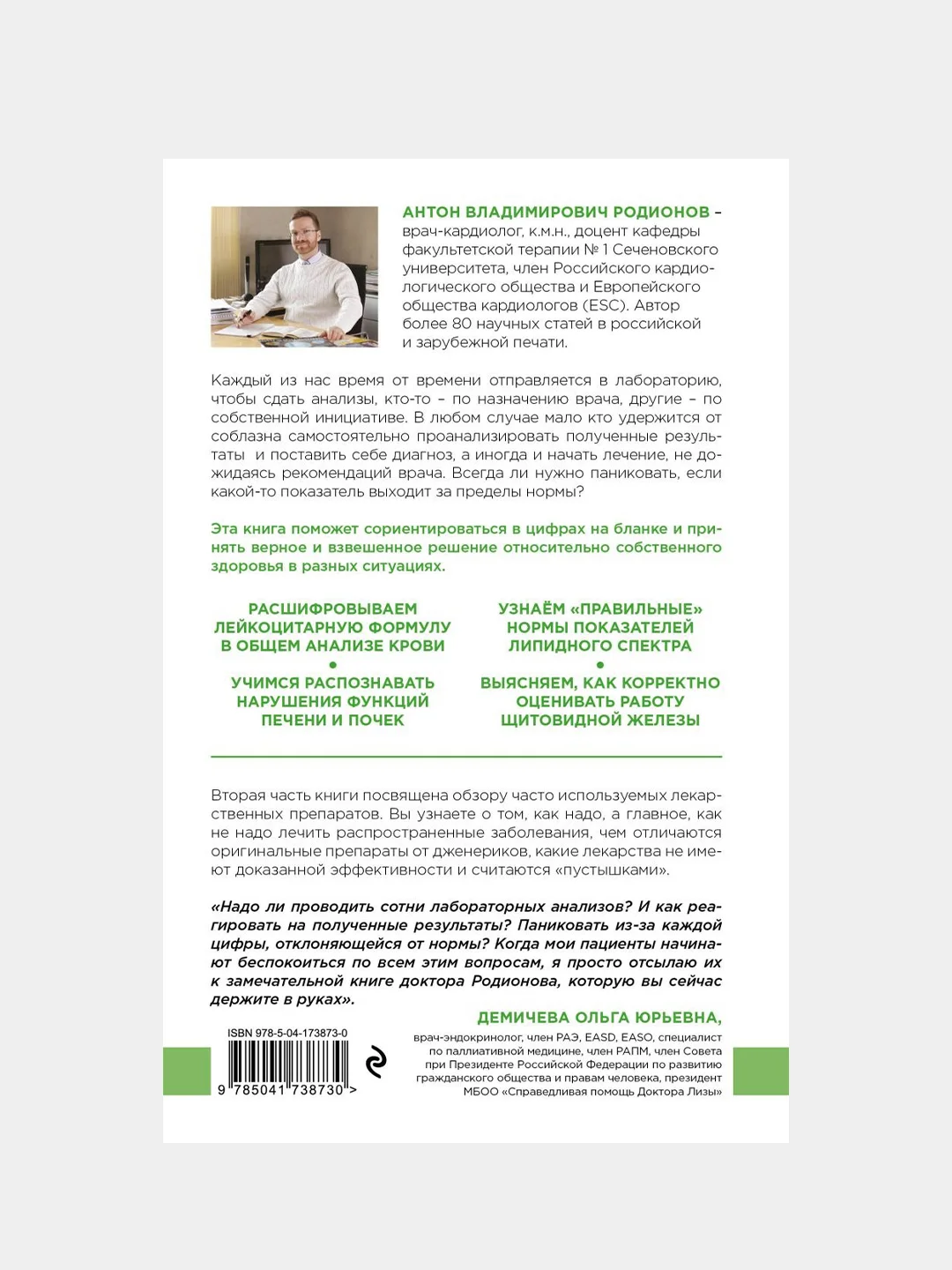 АНТОН ВЛАДИМИРОВИЧ РОДИОНОВ – врач-кардиолог, к.м.н., доцент кафедры факультетской терапии № 1 Сеченовского университета, член Российского кардиологического общества и Европейского общества кардиологов (ESC). Автор более 80 научных статей в российской и зарубежной печати.

Каждый из нас время от времени отправляется в лабораторию, чтобы сдать анализы, кто-то – по назначению врача, другие – по собственной инициативе. В любом случае мало кто удержится от соблазна самостоятельно проанализировать полученные результаты и поставить себе диагноз, а иногда и начать лечение, не дожидаясь рекомендаций врача. Всегда ли нужно паниковать, если какой-то показатель выходит за пределы нормы?

Эта книга поможет сориентироваться в цифрах на бланке и принять верное и взвешенное решение относительно собственного здоровья в разных ситуациях.

РАСШИФРОВЫВАЕМ ЛЕЙКОЦИТАРНУЮ ФОРМУЛУ В ОБЩЕМ АНАЛИЗЕ КРОВИ
•
УЧИМСЯ РАСПОЗНАВАТЬ НАРУШЕНИЯ ФУНКЦИЙ ПЕЧЕНИ И ПОЧЕК

УЗНАЁМ «ПРАВИЛЬНЫЕ» НОРМЫ ПОКАЗАТЕЛЕЙ ЛИПИДНОГО СПЕКТРА
•
ВЫЯСНЯЕМ, КАК КОРРЕКТНО ОЦЕНИВАТЬ РАБОТУ ЩИТОВИДНОЙ ЖЕЛЕЗЫ

Вторая часть книги посвящена обзору часто используемых лекарственных препаратов. Вы узнаете о том, как надо, а главное, как не надо лечить распространенные заболевания, чем отличаются оригинальные препараты от дженериков, какие лекарства не имеют доказанной эффективности и считаются «пустышками».

«Надо ли проводить сотни лабораторных анализов? И как реагировать на полученные результаты? Паниковать из-за каждой цифры, отклоняющейся от нормы? Когда мои пациенты начинают беспокоиться по всем этим вопросам, я просто отсылаю их к замечательной книге доктора Родионова, которую вы сейчас держите в руках».

ДЕМИЧЕВА ОЛЬГА ЮРЬЕВНА,
врач-эндокринолог, член РАЭ, EASD, EASO, специалист по паллиативной медицине, член РАПМ, член Совета при Президенте Российской Федерации по развитию гражданского общества и правам человека, президент МБОО «Справедливая помощь Доктора Лизы»

ISBN 978-5-04-173873-0
9 785041 738730 >